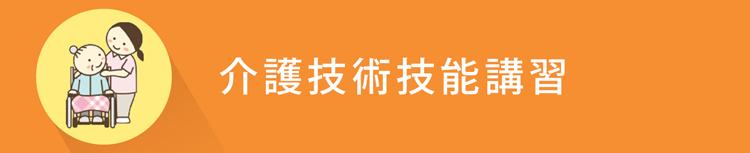 介護技術技能講習